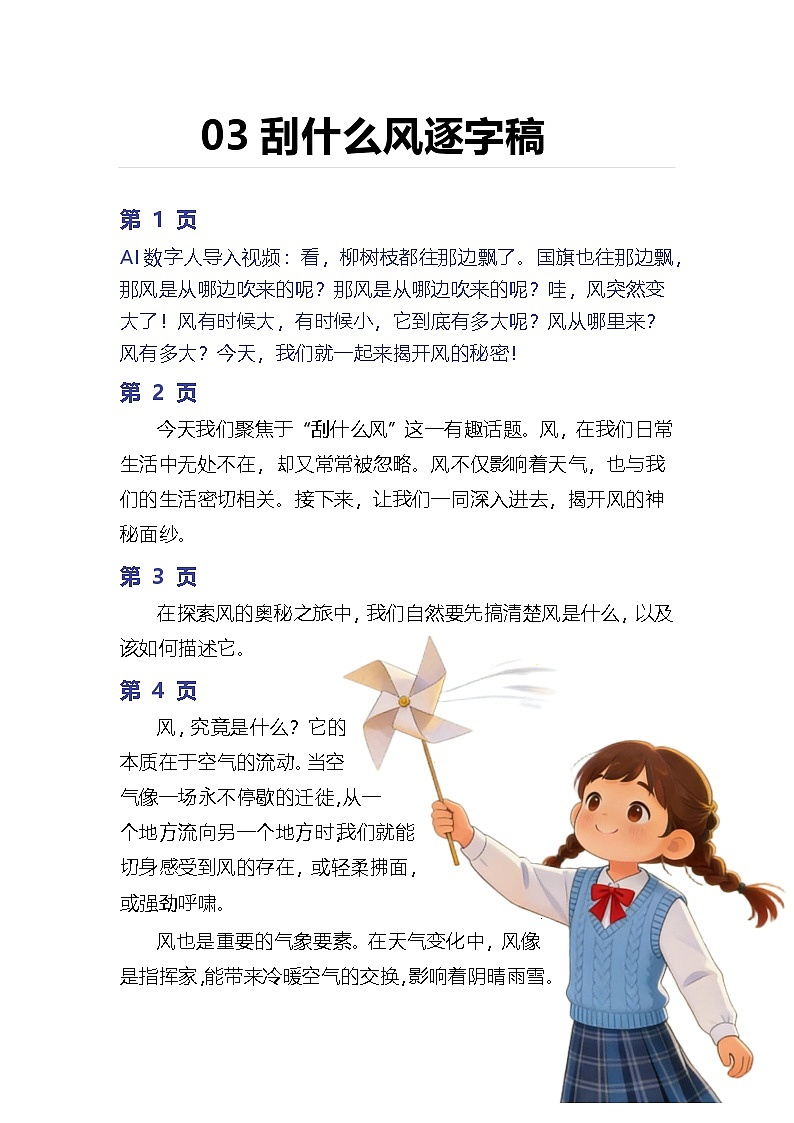 03 刮什么风逐字稿

第 1 页

AI 数字人导入视频：看，柳树枝都往那边飘了。国旗也往那边飘，那风是从哪边吹来的呢？那风是从哪边吹来的呢？哇，风突然变大了！风有时候大，有时候小，它到底有多大呢？风从哪里来？风有多大？今天，我们就一起来揭开风的秘密！

第 2 页

今天我们聚焦于“刮什么风”这一有趣话题。风，在我们日常生活中无处不在，却又常常被忽略。风不仅影响着天气，也与我们的生活密切相关。接下来，让我们一同深入进去，揭开风的神秘面纱。

第 3 页

在探索风的奥秘之旅中，我们自然要先搞清楚风是什么，以及该如何描述它。

第 4 页

风，究竟是什么？它的本质在于空气的流动。当空气像一场永不停歇的迁徙，从一个地方流向另一个地方时我们就能切身感受到风的存在，或轻柔拂面，或强劲呼啸。

风也是重要的气象要素。在天气变化中，风像是指挥家，能带来冷暖空气的交换，影响着阴晴雨雪。